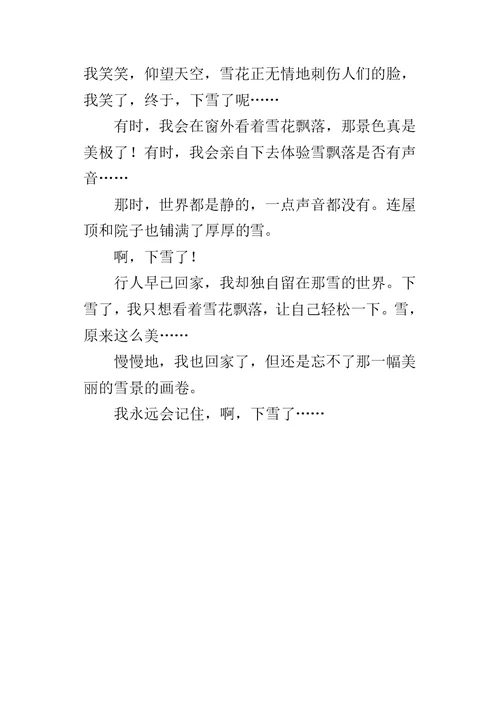 我笑笑，仰望天空，雪花正无情地刺伤人们的脸，我笑了，终于，下雪了呢……

有时，我会在窗外看着雪花飘落，那景色真是美极了！有时，我会亲自下去体验雪飘落是否有声音……

那时，世界都是静的，一点声音都没有。连屋顶和院子也铺满了厚厚的雪。

啊，下雪了！

行人早已回家，我却独自留在那雪的世界。下雪了，我只想看着雪花飘落，让自己轻松一下。雪，原来这么美……

慢慢地，我也回家了，但还是忘不了那一幅美丽的雪景的画卷。

我永远会记住，啊，下雪了……